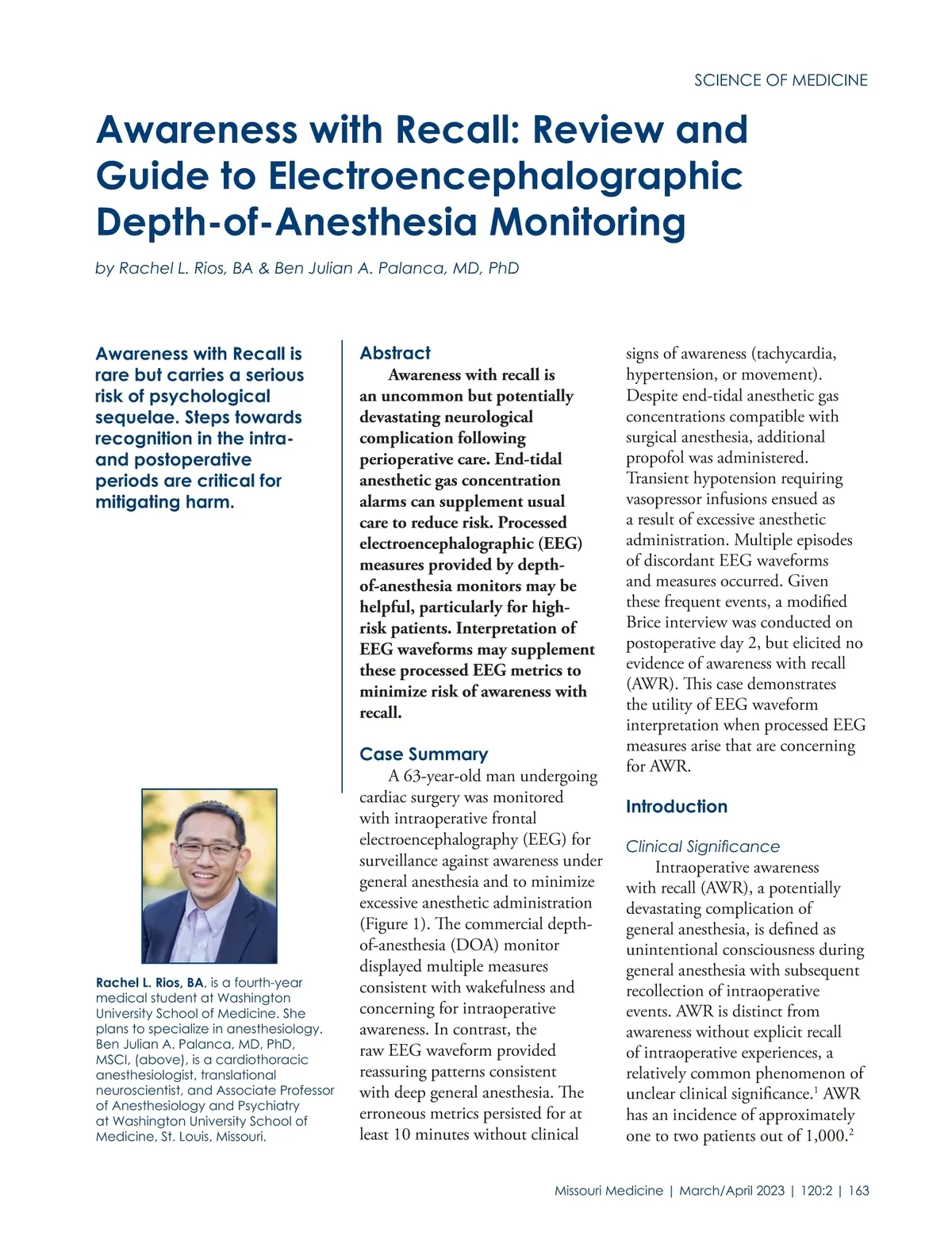 SCIENCE OF MEDICINE

Awareness with Recall: Review and Guide to Electroencephalographic Depth-of-Anesthesia Monitoring

by Rachel L. Rios, BA & Ben Julian A. Palanca, MD, PhD

Awareness with Recall is rare but carries a serious risk of psychological sequelae. Steps towards recognition in the intra- and postoperative periods are critical for mitigating harm.

Rachel L. Rios, BA, is a fourth-year medical student at Washington University School of Medicine. She plans to specialize in anesthesiology. Ben Julian A. Palanca, MD, PhD, MSCI, (above), is a cardiothoracic anesthesiologist, translational neuroscientist, and Associate Professor of Anesthesiology and Psychiatry at Washington University School of Medicine, St. Louis, Missouri.

Abstract

Awareness with recall is an uncommon but potentially devastating neurological complication following perioperative care. End-tidal anesthetic gas concentration alarms can supplement usual care to reduce risk. Processed electroencephalographic (EEG) measures provided by depth-of-anesthesia monitors may be helpful, particularly for high-risk patients. Interpretation of EEG waveforms may supplement these processed EEG metrics to minimize risk of awareness with recall.

Case Summary

A 63-year-old man undergoing cardiac surgery was monitored with intraoperative frontal electroencephalography (EEG) for surveillance against awareness under general anesthesia and to minimize excessive anesthetic administration (Figure 1). The commercial depth-of-anesthesia (DOA) monitor displayed multiple measures consistent with wakefulness and concerning for intraoperative awareness. In contrast, the raw EEG waveform provided reassuring patterns consistent with deep general anesthesia. The erroneous metrics persisted for at least 10 minutes without clinical signs of awareness (tachycardia, hypertension, or movement). Despite end-tidal anesthetic gas concentrations compatible with surgical anesthesia, additional propofol was administered. Transient hypotension requiring vasopressor infusions ensued as a result of excessive anesthetic administration. Multiple episodes of discordant EEG waveforms and measures occurred. Given these frequent events, a modified Brice interview was conducted on postoperative day 2, but elicited no evidence of awareness with recall (AWR). This case demonstrates the utility of EEG waveform interpretation when processed EEG measures arise that are concerning for AWR.

Introduction

Clinical Significance

Intraoperative awareness with recall (AWR), a potentially devastating complication of general anesthesia, is defined as unintentional consciousness during general anesthesia with subsequent recollection of intraoperative events. AWR is distinct from awareness without explicit recall of intraoperative experiences, a relatively common phenomenon of unclear clinical significance.$^1$ AWR has an incidence of approximately one to two patients out of 1,000.$^2$

Missouri Medicine | March/April 2023 | 120:2 | 163